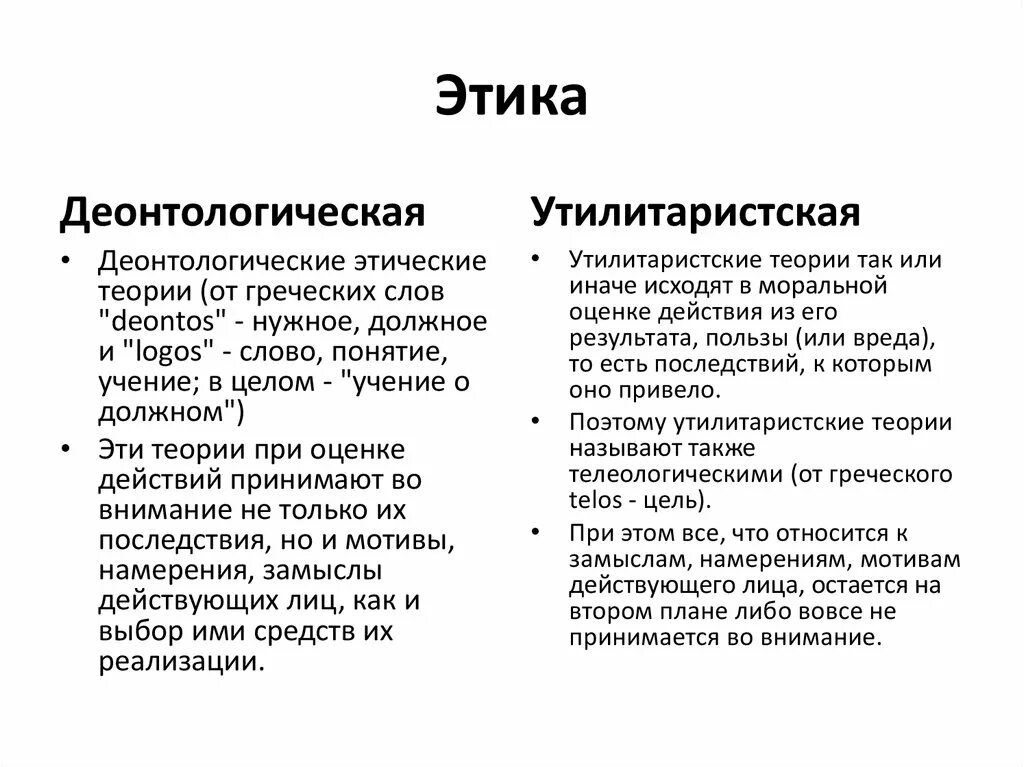 Этика

Деонтологическая

• Деонтологические этические теории (от греческих слов "deontos" - нужное, должное и "logos" - слово, понятие, учение; в целом - "учение о должном")

• Эти теории при оценке действий принимают во внимание не только их последствия, но и мотивы, намерения, замыслы действующих лиц, как и выбор ими средств их реализации.

Утилитаристская

• Утилитаристские теории так или иначе исходят в моральной оценке действия из его результата, пользы (или вреда), то есть последствий, к которым оно привело.

• Поэтому утилитаристские теории называют также телеологическими (от греческого telos - цель).

• При этом все, что относится к замыслам, намерениям, мотивам действующего лица, остается на втором плане либо вовсе не принимается во внимание.